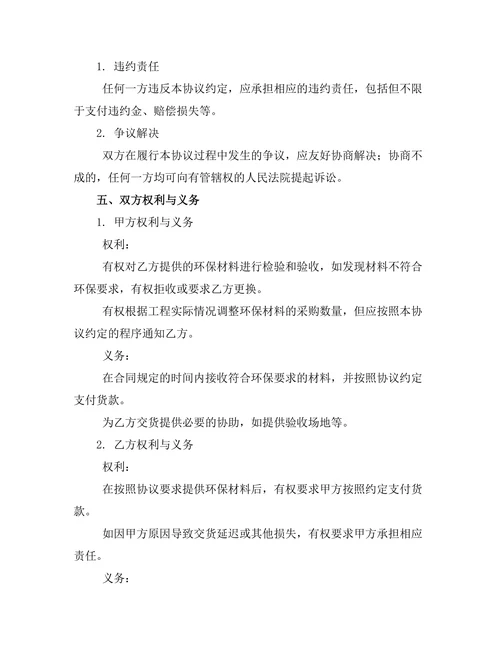 1. 违约责任

任何一方违反本协议约定，应承担相应的违约责任，包括但不限于支付违约金、赔偿损失等。

2. 争议解决

双方在履行本协议过程中发生的争议，应友好协商解决；协商不成的，任何一方均可向有管辖权的人民法院提起诉讼。

五、双方权利与义务

1. 甲方权利与义务

权利：

有权对乙方提供的环保材料进行检验和验收，如发现材料不符合环保要求，有权拒收或要求乙方更换。

有权根据工程实际情况调整环保材料的采购数量，但应按照本协议约定的程序通知乙方。

义务：

在合同规定的时间内接收符合环保要求的材料，并按照协议约定支付货款。

为乙方交货提供必要的协助，如提供验收场地等。

2. 乙方权利与义务

权利：

在按照协议要求提供环保材料后，有权要求甲方按照约定支付货款。

如因甲方原因导致交货延迟或其他损失，有权要求甲方承担相应责任。

义务：